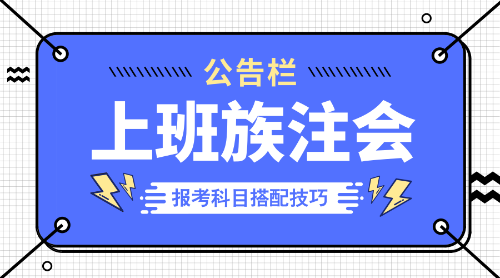 公告栏

上班族注会

报考科目搭配技巧